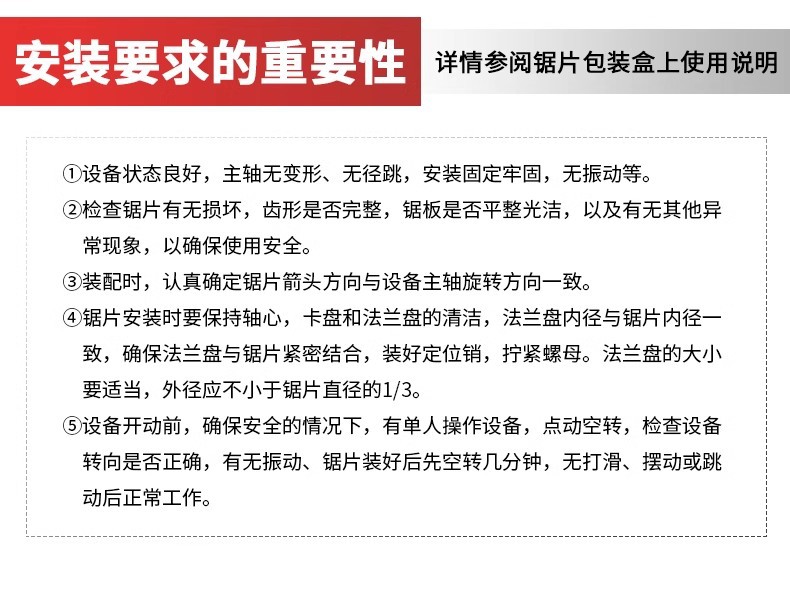 安装要求的重要性

详情参阅锯片包装盒上使用说明

①设备状态良好，主轴无变形、无径跳，安装固定牢固，无振动等。

②检查锯片有无损坏，齿形是否完整，锯板是否平整光洁，以及有无其他异常现象，以确保使用安全。

③装配时，认真确定锯片箭头方向与设备主轴旋转方向一致。

④锯片安装时要保持轴心，卡盘和法兰盘的清洁，法兰盘内径与锯片内径一致，确保法兰盘与锯片紧密结合，装好定位销，拧紧螺母。法兰盘的大小要适当，外径应不小于锯片直径的1/3。

⑤设备开动前，确保安全的情况下，有单人操作设备，点动空转，检查设备转向是否正确，有无振动、锯片装好后先空转几分钟，无打滑、摆动或跳动后正常工作。